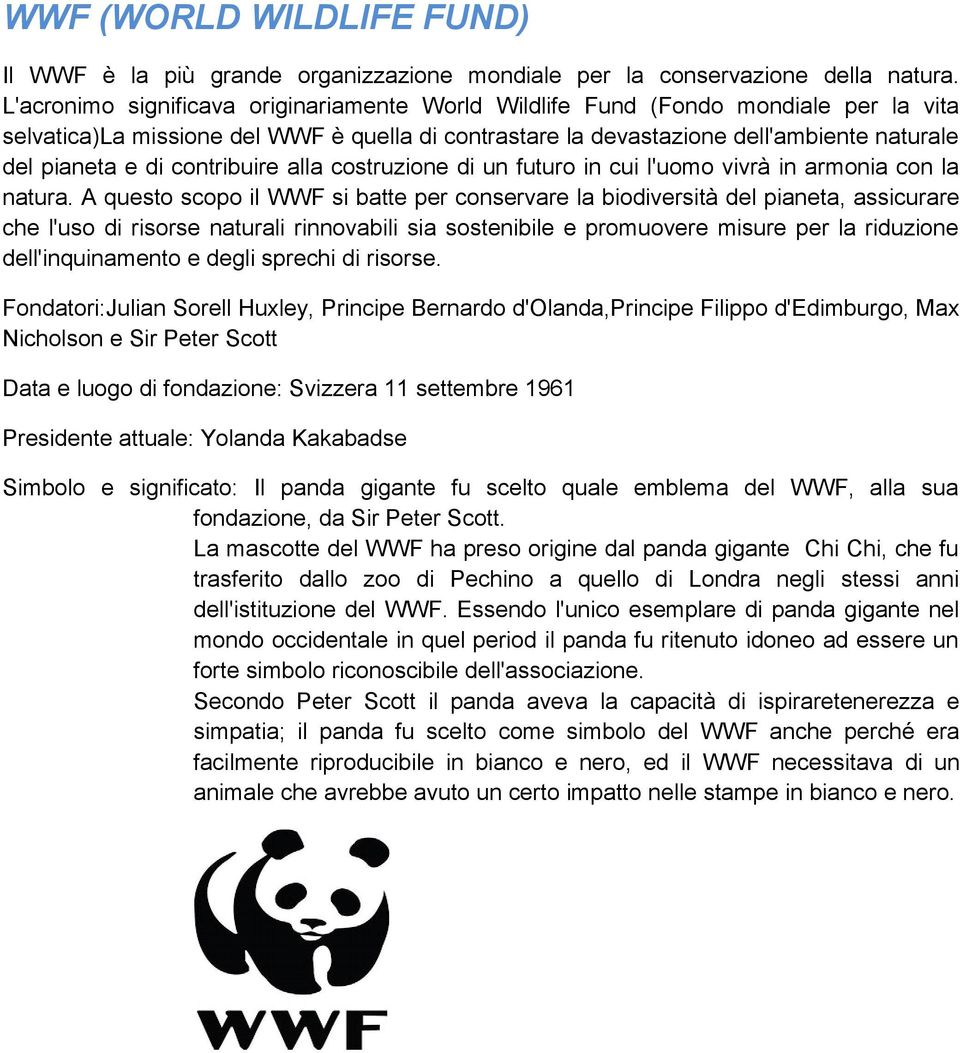 WWF (WORLD WILDLIFE FUND)

Il WWF è la più grande organizzazione mondiale per la conservazione della natura. L'acronimo significava originariamente World Wildlife Fund (Fondo mondiale per la vita selvatica)La missione del WWF è quella di contrastare la devastazione dell'ambiente naturale del pianeta e di contribuire alla costruzione di un futuro in cui l'uomo vivrà in armonia con la natura. A questo scopo il WWF si batte per conservare la biodiversità del pianeta, assicurare che l'uso di risorse naturali rinnovabili sia sostenibile e promuovere misure per la riduzione dell'inquinamento e degli sprechi di risorse.

Fondatori:Julian Sorell Huxley, Principe Bernardo d'Olanda,Principe Filippo d'Edimburgo, Max Nicholson e Sir Peter Scott

Data e luogo di fondazione: Svizzera 11 settembre 1961

Presidente attuale: Yolanda Kakabadse

Simbolo e significato: Il panda gigante fu scelto quale emblema del WWF, alla sua fondazione, da Sir Peter Scott.

La mascotte del WWF ha preso origine dal panda gigante Chi Chi, che fu trasferito dallo zoo di Pechino a quello di Londra negli stessi anni dell'istituzione del WWF. Essendo l'unico esemplare di panda gigante nel mondo occidentale in quel period il panda fu ritenuto idoneo ad essere un forte simbolo riconoscibile dell'associazione.

Secondo Peter Scott il panda aveva la capacità di ispiraretenerezza e simpatia; il panda fu scelto come simbolo del WWF anche perché era facilmente riproducibile in bianco e nero, ed il WWF necessitava di un animale che avrebbe avuto un certo impatto nelle stampe in bianco e nero.

WWF